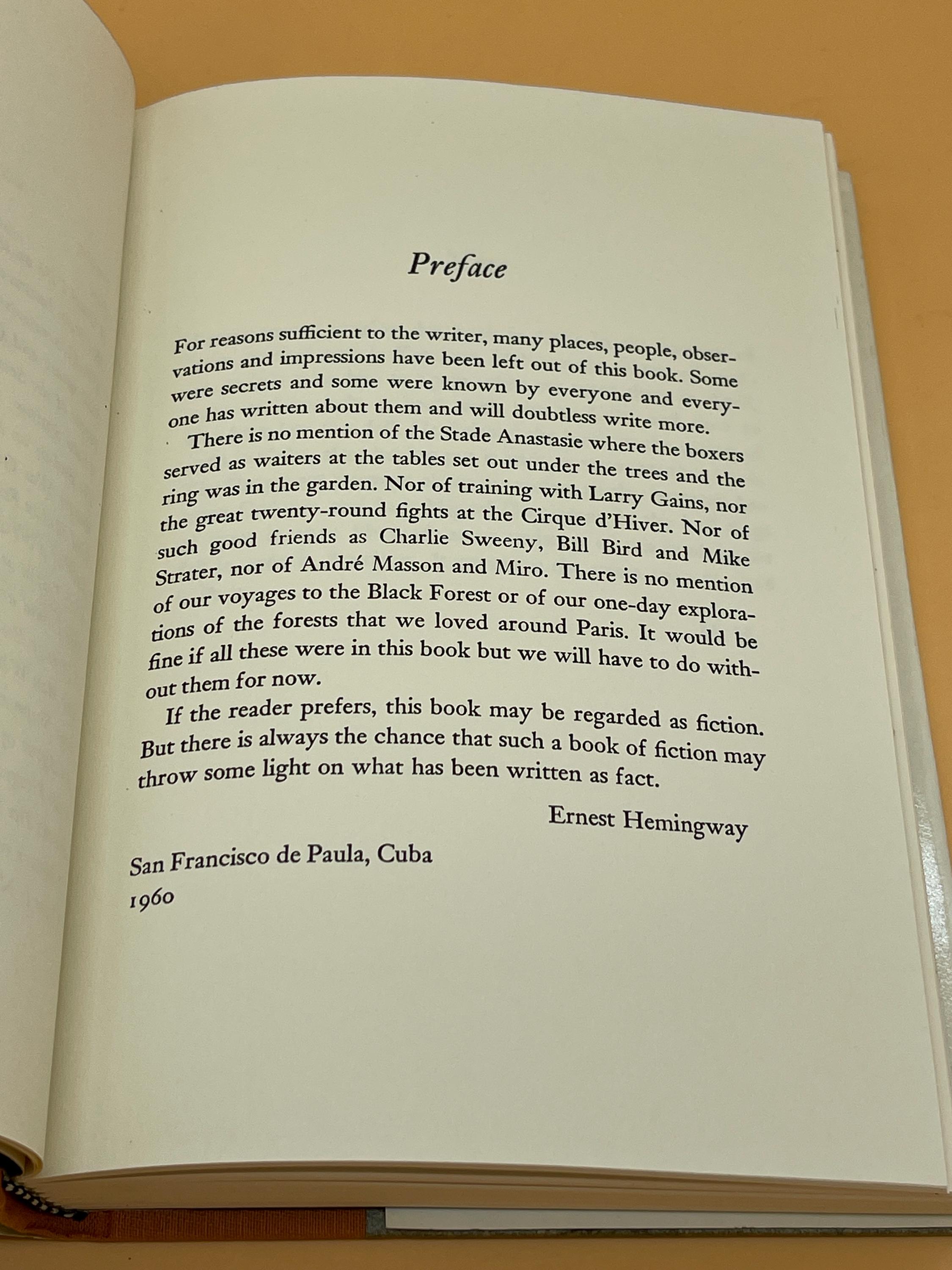 Preface

For reasons sufficient to the writer, many places, people, observations and impressions have been left out of this book. Some were secrets and some were known by everyone and everyone has written about them and will doubtless write more.

There is no mention of the Stade Anastasie where the boxers served as waiters at the tables set out under the trees and the ring was in the garden. Nor of training with Larry Gains, nor the great twenty-round fights at the Cirque d'Hiver. Nor of such good friends as Charlie Sweeny, Bill Bird and Mike Strater, nor of André Masson and Miro. There is no mention of our voyages to the Black Forest or of our one-day explorations of the forests that we loved around Paris. It would be fine if all these were in this book but we will have to do without them for now.

If the reader prefers, this book may be regarded as fiction. But there is always the chance that such a book of fiction may throw some light on what has been written as fact.

Ernest Hemingway

San Francisco de Paula, Cuba
1960